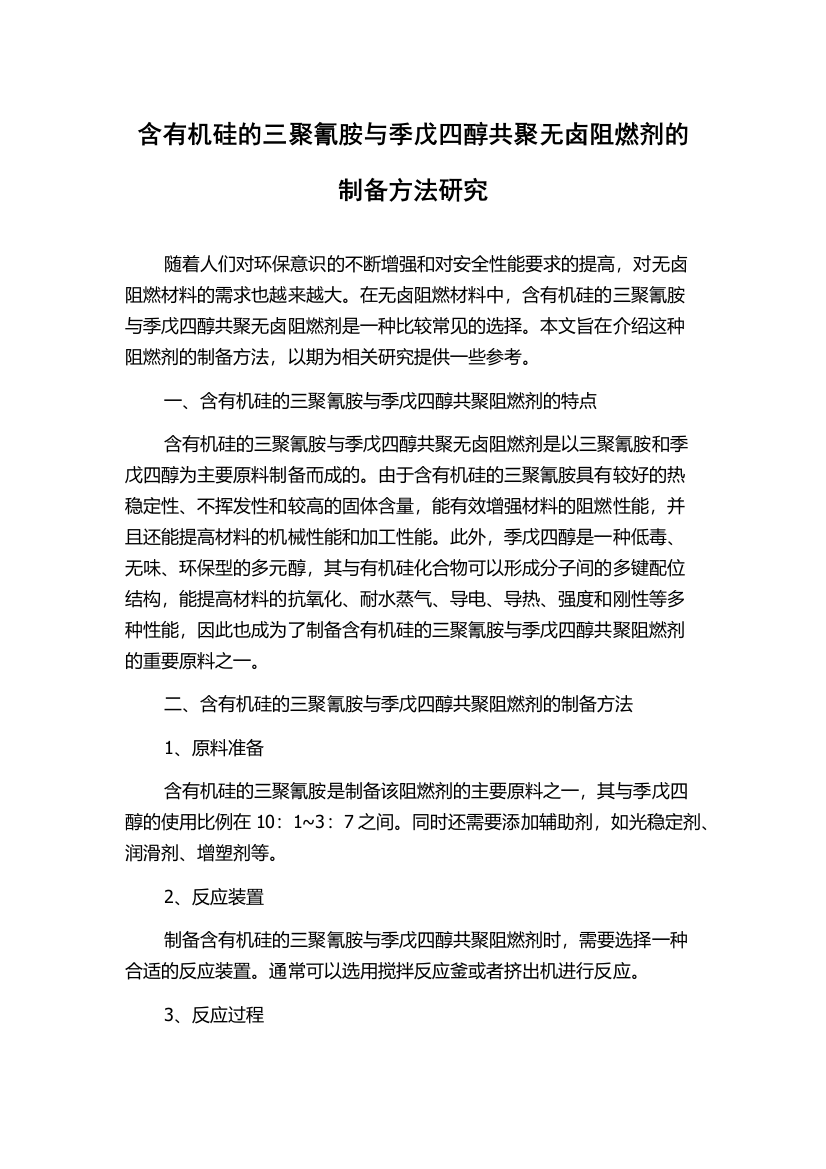 含有机硅的三聚氰胺与季戊四醇共聚无卤阻燃剂的制备方法研究

随着人们对环保意识的不断增强和对安全性能要求的提高，对无卤阻燃材料的需求也越来越大。在无卤阻燃材料中，含有机硅的三聚氰胺与季戊四醇共聚无卤阻燃剂是一种比较常见的选择。本文旨在介绍这种阻燃剂的制备方法，以期为相关研究提供一些参考。

一、含有机硅的三聚氰胺与季戊四醇共聚阻燃剂的特点

含有机硅的三聚氰胺与季戊四醇共聚无卤阻燃剂是以三聚氰胺和季戊四醇为主要原料制备而成的。由于含有机硅的三聚氰胺具有较好的热稳定性、不挥发性和较高的固体含量，能有效增强材料的阻燃性能，并且还能提高材料的机械性能和加工性能。此外，季戊四醇是一种低毒、无味、环保型的多元醇，其与有机硅化合物可以形成分子间的多键配位结构，能提高材料的抗氧化、耐水蒸气、导电、导热、强度和刚性等多种性能，因此也成为了制备含有机硅的三聚氰胺与季戊四醇共聚阻燃剂的重要原料之一。

二、含有机硅的三聚氰胺与季戊四醇共聚阻燃剂的制备方法

1、原料准备

含有机硅的三聚氰胺是制备该阻燃剂的主要原料之一，其与季戊四醇的使用比例在 10：1~3：7 之间。同时还需要添加辅助剂，如光稳定剂、润滑剂、增塑剂等。

2、反应装置

制备含有机硅的三聚氰胺与季戊四醇共聚阻燃剂时，需要选择一种合适的反应装置。通常可以选用搅拌反应釜或者挤出机进行反应。

3、反应过程